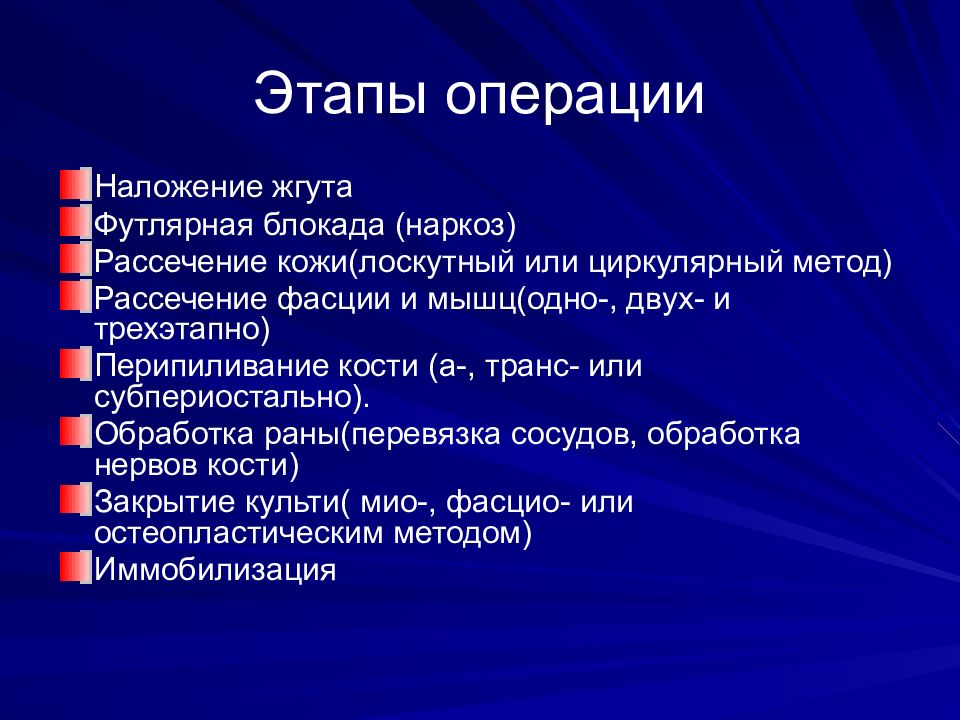 Этапы операции

Наложение жгута
Футлярная блокада (наркоз)
Рассечение кожи(лоскутный или циркулярный метод)
Рассечение фасции и мышц(одно-, двух- и трехэтапно)
Перипиливание кости (а-, транс- или субпериостально).
Обработка раны(перевязка сосудов, обработка нервов кости)
Закрытие культи( мио-, фасцио- или остеопластическим методом)
Иммобилизация